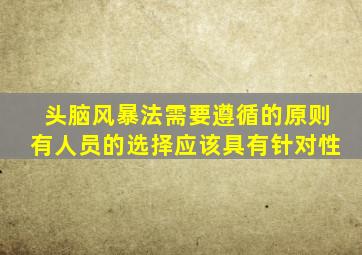 头脑风暴法需要遵循的原则
有人员的选择应该具有针对性